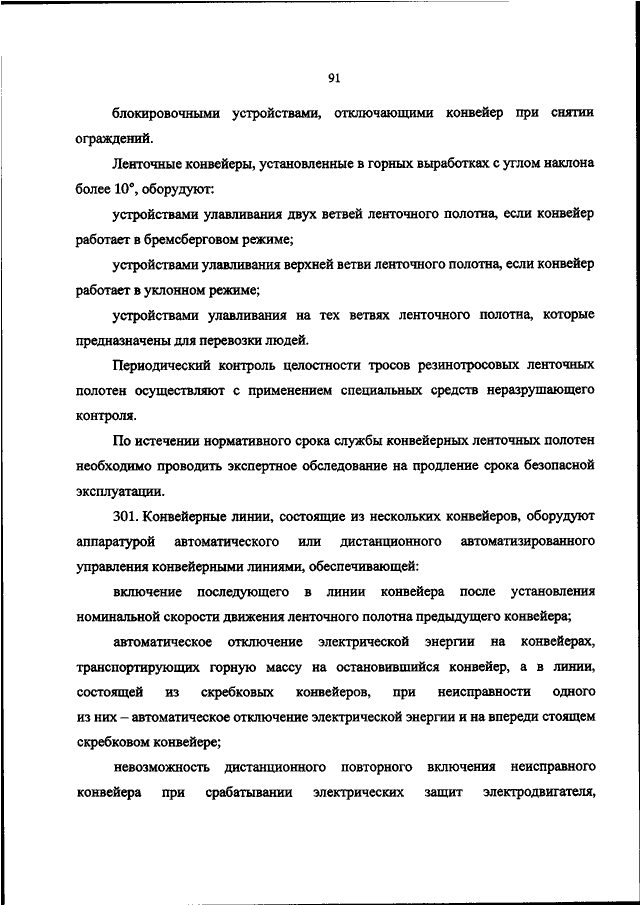 91

блокировочными устройствами, отключающими конвейер при снятии ограждений.

Ленточные конвейеры, установленные в горных выработках с углом наклона более 10°, оборудуют:

устройствами улавливания двух ветвей ленточного полотна, если конвейер работает в бремсберговом режиме;

устройствами улавливания верхней ветви ленточного полотна, если конвейер работает в уклонном режиме;

устройствами улавливания на тех ветвях ленточного полотна, которые предназначены для перевозки людей.

Периодический контроль целостности тросов резинотросовых ленточных полотен осуществляют с применением специальных средств неразрушающего контроля.

По истечении нормативного срока службы конвейерных ленточных полотен необходимо проводить экспертное обследование на продление срока безопасной эксплуатации.

301. Конвейерные линии, состоящие из нескольких конвейеров, оборудуют аппаратурой автоматического или дистанционного автоматизированного управления конвейерными линиями, обеспечивающей:

включение последующего в линии конвейера после установления номинальной скорости движения ленточного полотна предыдущего конвейера;

автоматическое отключение электрической энергии на конвейерах, транспортирующих горную массу на остановившийся конвейер, а в линии, состоящей из скребковых конвейеров, при неисправности одного из них – автоматическое отключение электрической энергии и на впереди стоящем скребковом конвейере;

невозможность дистанционного повторного включения неисправного конвейера при срабатывании электрических защит электродвигателя,